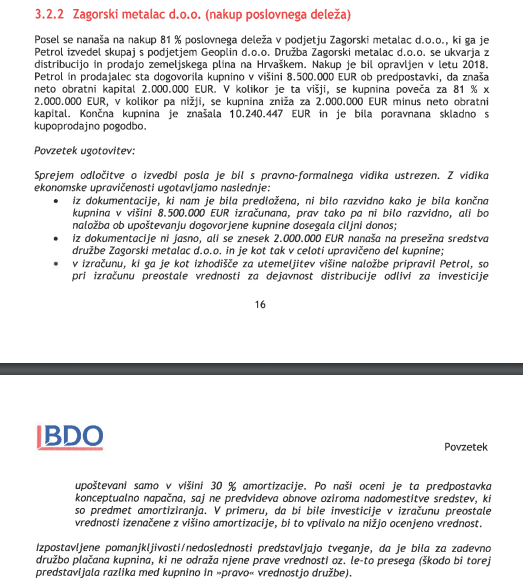 3.2.2 Zagorski metalac d.o.o. (nakup poslovnega deleža)

Posel se nanaša na nakup 81 % poslovnega deleža v podjetju Zagorski metalac d.o.o., ki ga je Petrol izvedel skupaj s podjetjem Geoplin d.o.o. Družba Zagorski metalac d.o.o. se ukvarja z distribucijo in prodajo zemeljskega plina na Hrvaškem. Nakup je bil opravljen v letu 2018. Petrol in prodajalec sta dogovorila kupnino v višini 8.500.000 EUR ob predpostavki, da znaša neto obratni kapital 2.000.000 EUR. V kolikor je ta višji, se kupnina poveča za 81 % x 2.000.000 EUR, v kolikor pa nižji, se kupnina zniža za 2.000.000 EUR minus neto obratni kapital. Končna kupnina je znašala 10.240.447 EUR in je bila poravnana skladno s kupoprodajno pogodbo.

Povzetek ugotovitev:

Sprejem odločitve o izvedbi posla je bil s pravno-formalnega vidika ustrezen. Z vidika ekonomske upravičenosti ugotavljamo naslednje:
• iz dokumentacije, ki nam je bila predložena, ni bilo razvidno kako je bila končna kupnina v višini 8.500.000 EUR izračunana, prav tako pa ni bilo razvidno, ali bo naložba ob upoštevanju dogovorjene kupnine dosegala ciljni donos;
• iz dokumentacije ni jasno, ali se znesek 2.000.000 EUR nanaša na presežna sredstva družbe Zagorski metalac d.o.o. in je kot tak v celoti upravičeno del kupnine;
• v izračunu, ki ga je kot izhodišče za utemeljitev višine naložbe pripravil Petrol, so pri izračunu preostale vrednosti za dejavnost distribucije odlivi za investicije

16

BDO

Povzetek

upoštevani samo v višini 30 % amortizacije. Po naši oceni je ta predpostavka konceptualno napačna, saj ne predvideva obnove oziroma nadomestitve sredstev, ki so predmet amortiziranja. V primeru, da bi bile investicije v izračunu preostale vrednosti izenačene z višino amortizacije, bi to vplivalo na nižjo ocenjeno vrednost.

Izpostavljene pomanjkljivosti/nedoslednosti predstavljajo tveganje, da je bila za zadevno družbo plačana kupnina, ki ne odraža njene prave vrednosti oz. le-to presega (škodo bi torej predstavljala razlika med kupnino in »pravo« vrednostjo družbe).